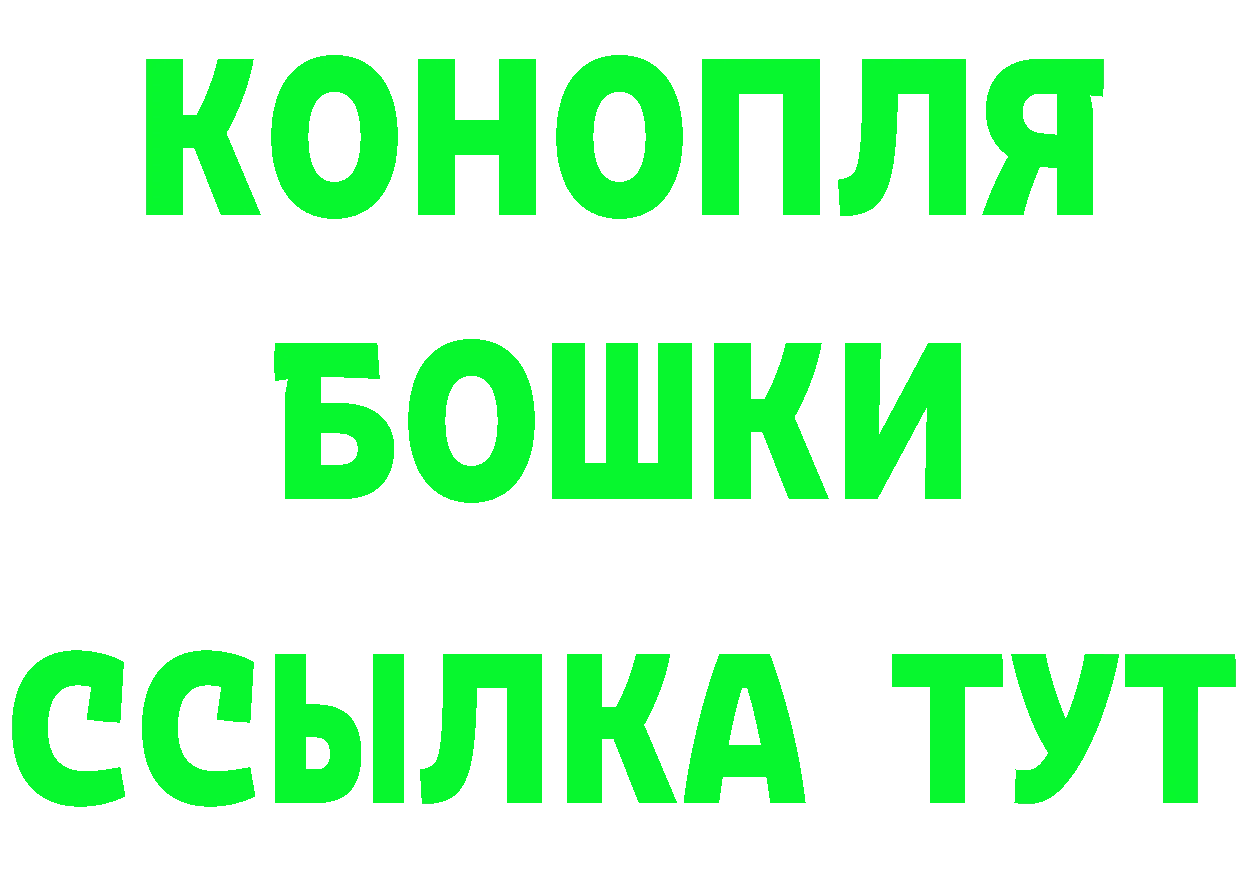 КОНОПЛЯ
БОШКИ
ССЫЛКА ТУТ